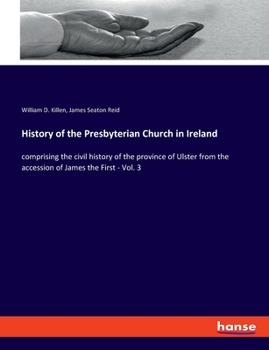 William D. Killen, James Seaton Reid

History of the Presbyterian Church in Ireland

comprising the civil history of the province of Ulster from the accession of James the First - Vol. 3

hanse